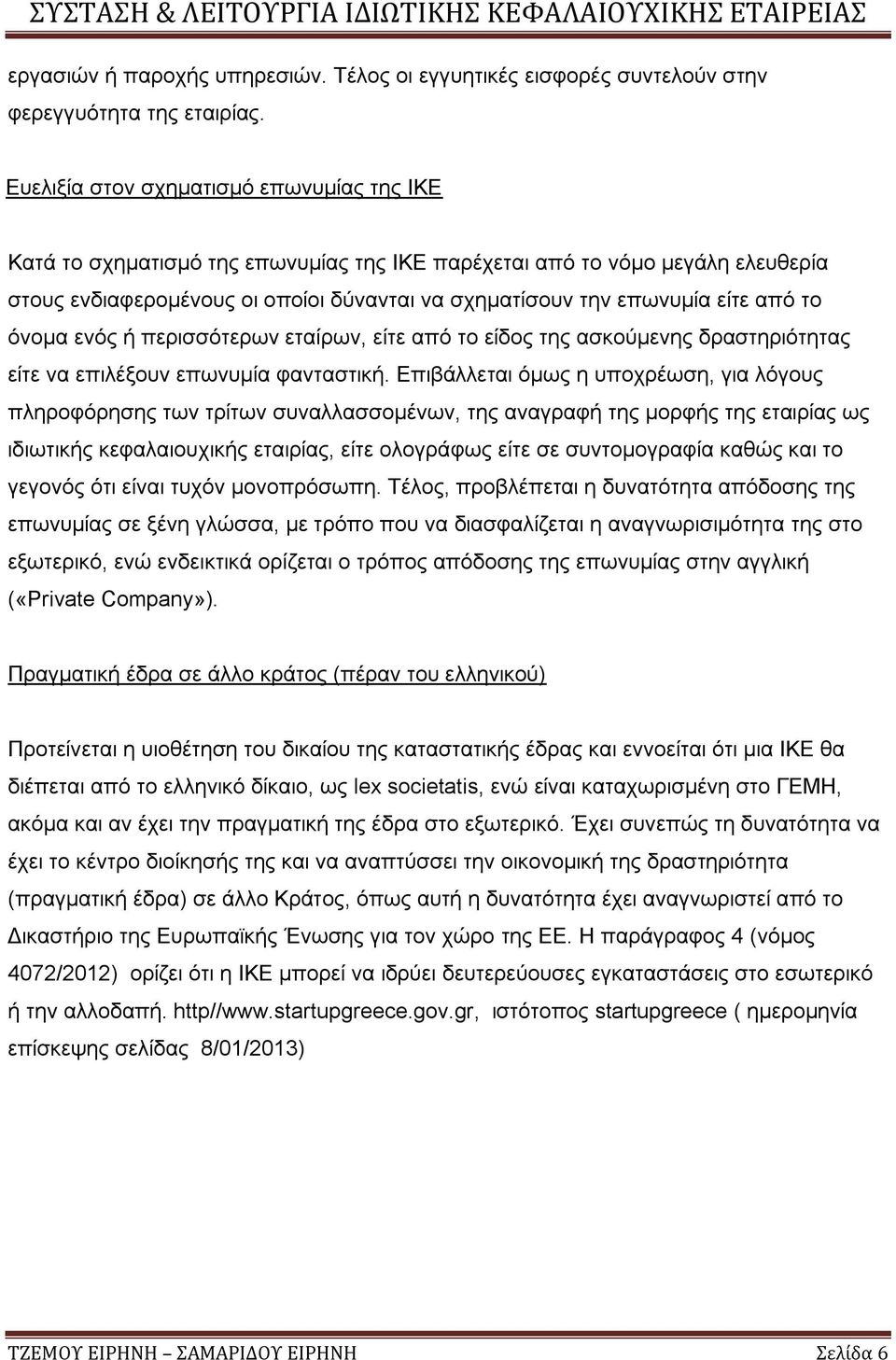 ΣΥΣΤΑΣΗ & ΛΕΙΤΟΥΡΓΙΑ ΙΔΙΩΤΙΚΗΣ ΚΕΦΑΛΑΙΟΥΧΙΚΗΣ ΕΤΑΙΡΕΙΑΣ

εργασιών ή παροχής υπηρεσιών. Τέλος οι εγγυητικές εισφορές συντελούν στην φερεγγυότητα της εταιρίας.

Ευελιξία στον σχηματισμό επωνυμίας της ΙΚΕ

Κατά το σχηματισμό της επωνυμίας της ΙΚΕ παρέχεται από το νόμο μεγάλη ελευθερία στους ενδιαφερομένους οι οποίοι δύνανται να σχηματίσουν την επωνυμία είτε από το όνομα ενός ή περισσότερων εταίρων, είτε από το είδος της ασκούμενης δραστηριότητας είτε να επιλέξουν επωνυμία φανταστική. Επιβάλλεται όμως η υποχρέωση, για λόγους πληροφόρησης των τρίτων συναλλασσομένων, της αναγραφή της μορφής της εταιρίας ως ιδιωτικής κεφαλαιουχικής εταιρίας, είτε ολογράφως είτε σε συντομογραφία καθώς και το γεγονός ότι είναι τυχόν μονοπρόσωπη. Τέλος, προβλέπεται η δυνατότητα απόδοσης της επωνυμίας σε ξένη γλώσσα, με τρόπο που να διασφαλίζεται η αναγνωρισιμότητα της στο εξωτερικό, ενώ ενδεικτικά ορίζεται ο τρόπος απόδοσης της επωνυμίας στην αγγλική («Private Company»).

Πραγματική έδρα σε άλλο κράτος (πέραν του ελληνικού)

Προτείνεται η υιοθέτηση του δικαίου της καταστατικής έδρας και εννοείται ότι μια ΙΚΕ θα διέπεται από το ελληνικό δίκαιο, ως lex societatis, ενώ είναι καταχωρισμένη στο ΓΕΜΗ, ακόμα και αν έχει την πραγματική της έδρα στο εξωτερικό. Έχει συνεπώς τη δυνατότητα να έχει το κέντρο διοίκησής της και να αναπτύσσει την οικονομική της δραστηριότητα (πραγματική έδρα) σε άλλο Κράτος, όπως αυτή η δυνατότητα έχει αναγνωριστεί από το Δικαστήριο της Ευρωπαϊκής Ένωσης για τον χώρο της ΕΕ. Η παράγραφος 4 (νόμος 4072/2012) ορίζει ότι η ΙΚΕ μπορεί να ιδρύει δευτερεύουσες εγκαταστάσεις στο εσωτερικό ή την αλλοδαπή. http//www.startupgreece.gov.gr, ιστότοπος startupgreece ( ημερομηνία επίσκεψης σελίδας 8/01/2013)

ΤΖΕΜΟΥ ΕΙΡΗΝΗ – ΣΑΜΑΡΙΔΟΥ ΕΙΡΗΝΗ Σελίδα 6